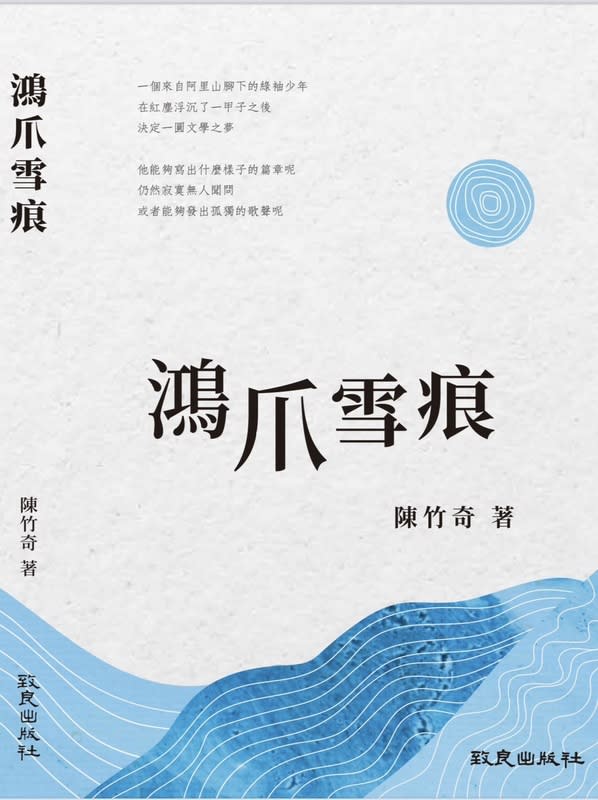 鴻爪雪痕

一個來自阿里山腳下的綠袖少年
在紅塵浮沉了一甲子之後
決定一圓文學之夢

他能夠寫出什麼樣子的篇章呢
仍然寂寞無人聞問
或者能夠發出孤獨的歌聲呢

鴻爪雪痕

陳竹奇 著

陳竹奇 著

致良出版社

致良出版社